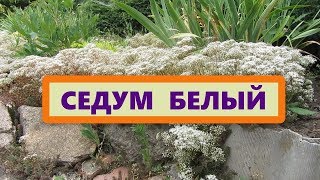 СЕДУМ БЕЛЫЙ